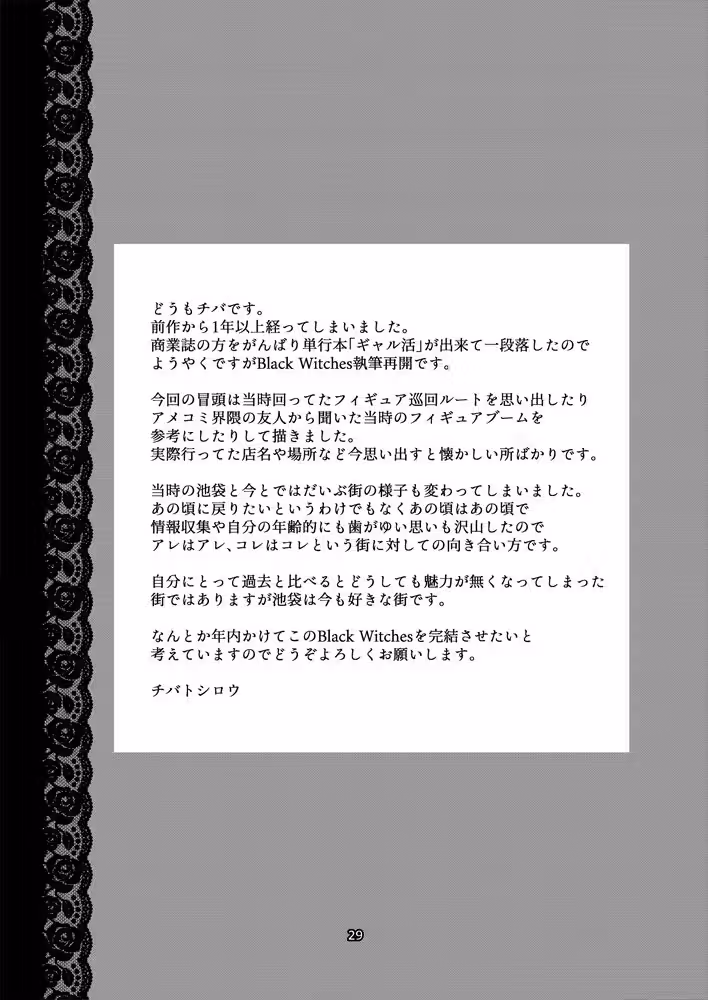 どうもチバです。
前作から1年以上経ってしまいました。
商業誌の方をがんばり単行本「ギャル活」が出来て一段落したのでようやくですがBlack Witches執筆再開です。

今回の冒頭は当時回ってたフィギュア巡回ルートを思い出したりアメコミ界隈の友人から聞いた当時のフィギュアブームを参考にしたりして描きました。
実際行ってた店名や場所など今思い出すと懐かしい所ばかりです。

当時の池袋と今とではだいぶ街の様子も変わってしまいました。
あの頃に戻りたいというわけでもなくあの頃はあの頃で情報収集や自分の年齢的にも歯がゆい思いも沢山したのでアレはアレ、コレはコレという街に対しての向き合い方です。

自分にとって過去と比べるとどうしても魅力が無くなってしまった街ではありますが池袋は今も好きな街です。

なんとか年内かけてこのBlack Witchesを完結させたいと考えていますのでどうぞよろしくお願いします。

チバトシロウ

29